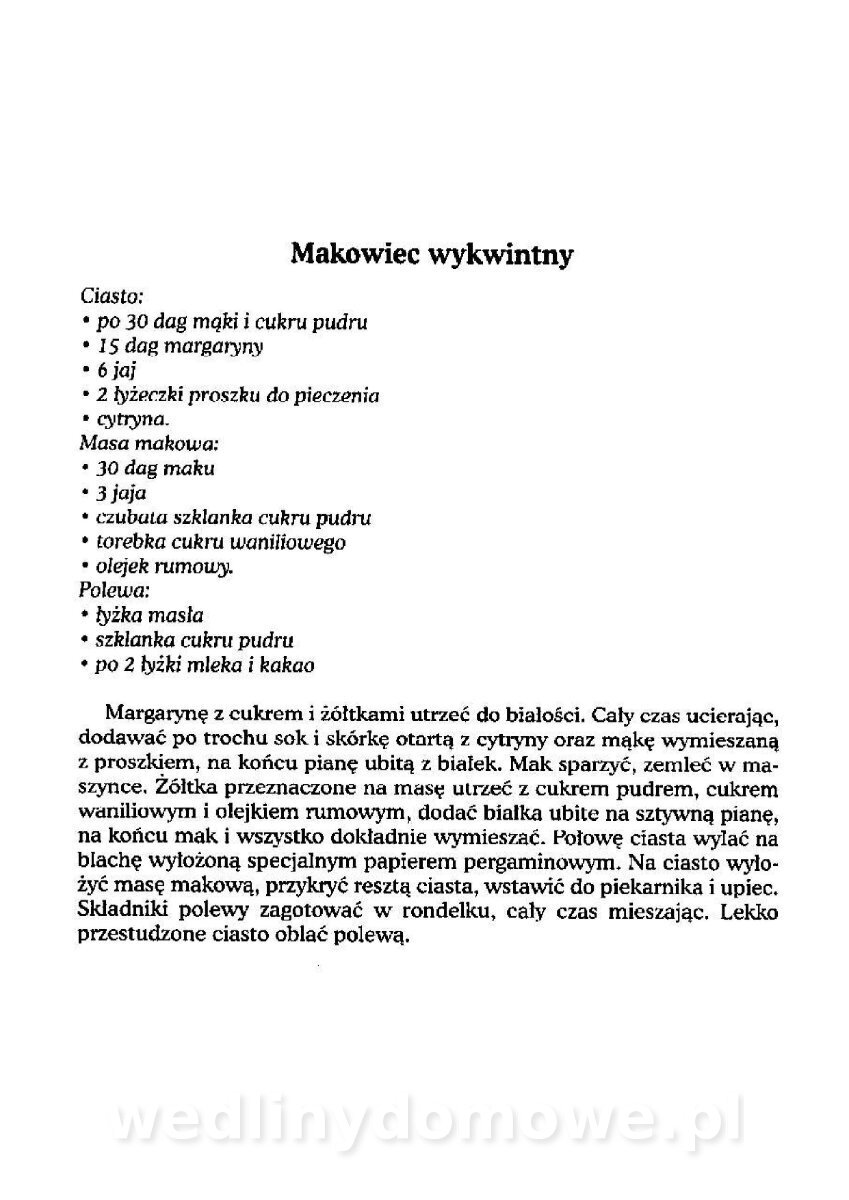 Makowiec wykwintny

Ciasto:
• po 30 dag mąki i cukru pudru
• 15 dag margaryny
• 6 jaj
• 2 łyżeczki proszku do pieczenia
• cytryna.
Masa makowa:
• 30 dag maku
• 3 jaja
• czubata szklanka cukru pudru
• torebka cukru waniliowego
• olejek rumowy.
Polewa:
• łyżka masła
• szklanka cukru pudru
• po 2 łyżki mleka i kakao

Margarynę z cukrem i żółtkami utrzeć do białości. Cały czas ucierając, dodawać po trochu sok i skórkę otartą z cytryny oraz mąkę wymieszaną z proszkiem, na końcu pianę ubitą z białek. Mak sparzyć, zemleć w maszynce. Żółtka przeznaczone na masę utrzeć z cukrem pudrem, cukrem waniliowym i olejkiem rumowym, dodać białka ubite na sztywną pianę, na końcu mak i wszystko dokładnie wymieszać. Połowę ciasta wylać na blachę wyłożoną specjalnym papierem pergaminowym. Na ciasto wyłożyć masę makową, przykryć resztą ciasta, wstawić do piekarnika i upiec. Składniki polewy zagotować w rondelku, cały czas mieszając. Lekko przestudzone ciasto oblać polewą.

wedlinydomowe.pl